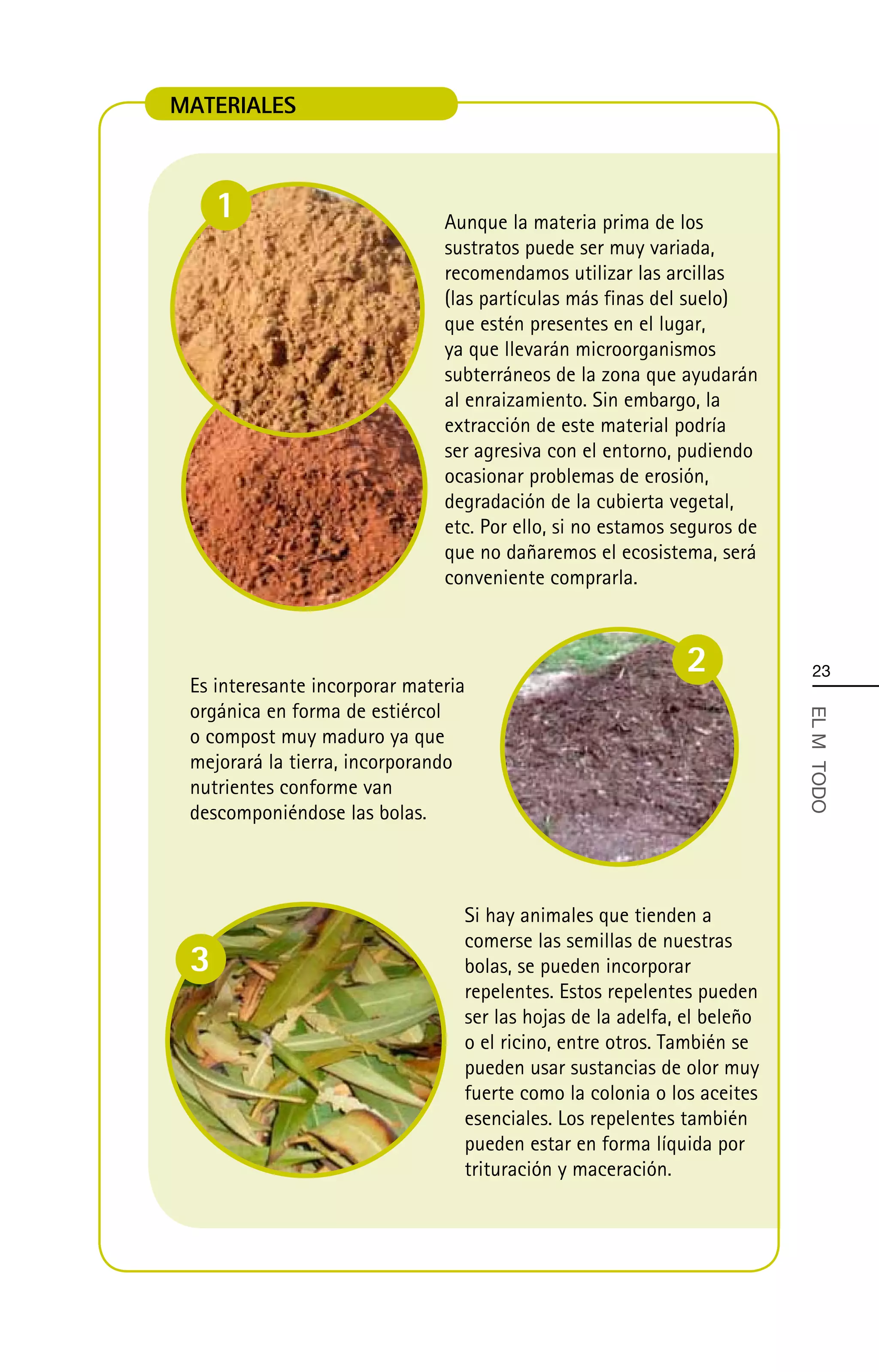 MATERIALES

1

Aunque la materia prima de los sustratos puede ser muy variada, recomendamos utilizar las arcillas (las partículas más finas del suelo) que estén presentes en el lugar, ya que llevarán microorganismos subterráneos de la zona que ayudarán al enraizamiento. Sin embargo, la extracción de este material podría ser agresiva con el entorno, pudiendo ocasionar problemas de erosión, degradación de la cubierta vegetal, etc. Por ello, si no estamos seguros de que no dañaremos el ecosistema, será conveniente comprarla.

2

Es interesante incorporar materia orgánica en forma de estiércol o compost muy maduro ya que mejorará la tierra, incorporando nutrientes conforme van descomponiéndose las bolas.

3

Si hay animales que tienden a comerse las semillas de nuestras bolas, se pueden incorporar repelentes. Estos repelentes pueden ser las hojas de la adelfa, el beleño o el ricino, entre otros. También se pueden usar sustancias de olor muy fuerte como la colonia o los aceites esenciales. Los repelentes también pueden estar en forma líquida por trituración y maceración.

23

EL M TODO